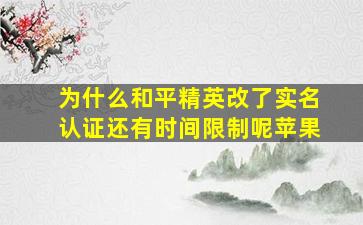 为什么和平精英改了实名认证还有时间限制呢苹果